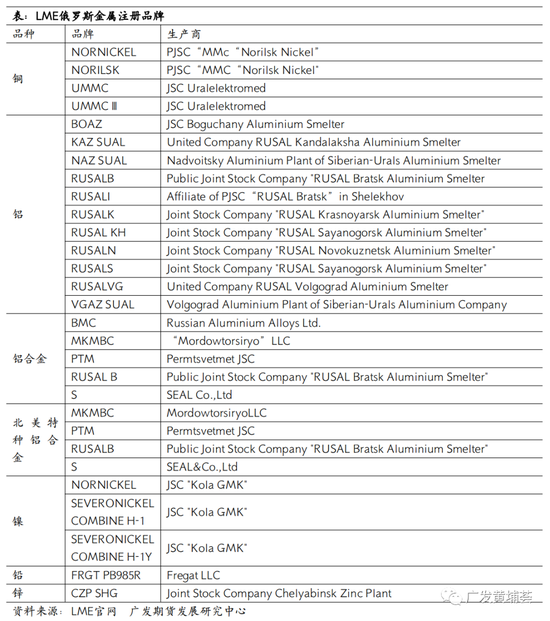 表：LME俄罗斯金属注册品牌

| 品种 | 品牌 | 生产商 |
|---|---|---|
| 铜 | NORNICKEL | PJSC "MMc "Norilsk Nickel" |
| | NORILSK | PJSC "MMC "Norilsk Nickel" |
| | UMMC | JSC Uralelektromed |
| | UMMC Ⅲ | JSC Uralelektromed |
| 铝 | BOAZ | JSC Boguchany Aluminium Smelter |
| | KAZ SUAL | United Company RUSAL Kandalaksha Aluminium Smelter |
| | NAZ SUAL | Nadvoitsky Aluminium Plant of Siberian-Urals Aluminium Smelter |
| | RUSALB | Public Joint Stock Company "RUSAL Bratsk Aluminium Smelter |
| | RUSALI | Affiliate of PJSC "RUSAL Bratsk" in Shelekhov |
| | RUSALK | Joint Stock Company "RUSAL Krasnoyarsk Aluminium Smelter" |
| | RUSAL KH | Joint Stock Company "RUSAL Sayanogorsk Aluminium Smelter" |
| | RUSALN | Joint Stock Company "RUSAL Novokuznetsk Aluminium Smelter" |
| | RUSALS | Joint Stock Company "RUSAL Sayanogorsk Aluminium Smelter" |
| | RUSALVG | United Company RUSAL Volgograd Aluminium Smelter |
| | VGAZ SUAL | Volgograd Aluminium Plant of Siberian-Urals Aluminium Company |
| 铝合金 | BMC | Russian Aluminium Alloys Ltd. |
| | MKMBC | "Mordowtorsiryo" LLC |
| | PTM | Permtsvetmet JSC |
| | RUSAL B | Public Joint Stock Company "RUSAL Bratsk Aluminium Smelter" |
| | S | SEAL Co.,Ltd |
| 北美特种铝合金 | MKMBC | MordowtorsiryoLLC |
| | PTM | Permtsvetmet JSC |
| | RUSALB | Public Joint Stock Company "RUSAL Bratsk Aluminium Smelter" |
| | S | SEAL&Co.,Ltd |
| 镍 | NORNICKEL | JSC "Kola GMK" |
| | SEVERONICKEL COMBINE H-1 | JSC "Kola GMK" |
| | SEVERONICKEL COMBINE H-1Y | JSC "Kola GMK" |
| 铅 | FRGT PB985R | Fregat LLC |
| 锌 | CZP SHG | Joint Stock Company Chelyabinsk Zinc Plant |

资料来源：LME官网 广发期货发展研究中心

广发黄埔荟